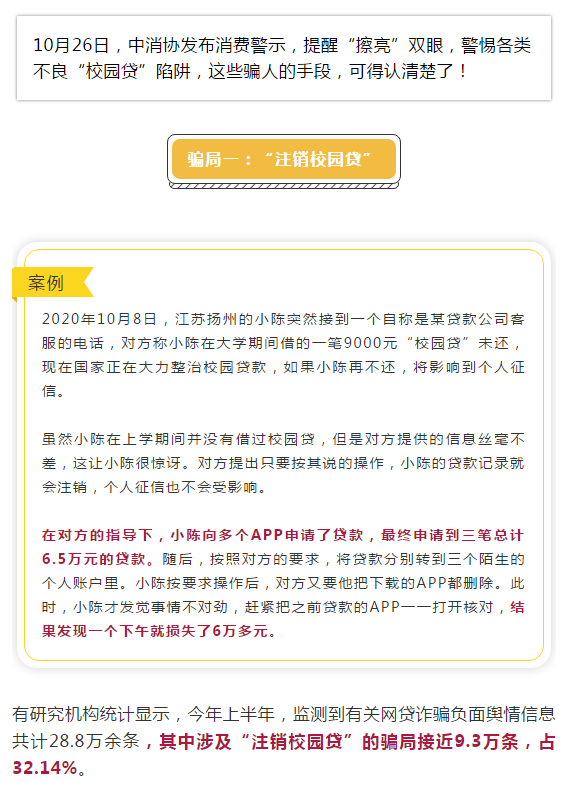 10月26日，中消协发布消费警示，提醒“擦亮”双眼，警惕各类不良“校园贷”陷阱，这些骗人的手段，可得认清楚了！

骗局一：“注销校园贷”

案例

2020年10月8日，江苏扬州的小陈突然接到一个自称是某贷款公司客服的电话，对方称小陈在大学期间借的一笔9000元“校园贷”未还，现在国家正在大力整治校园贷款，如果小陈再不还，将影响到个人征信。

虽然小陈在上学期间并没有借过校园贷，但是对方提供的信息丝毫不差，这让小陈很惊讶。对方提出只要按其说的操作，小陈的贷款记录就会注销，个人征信也不会受影响。

在对方的指导下，小陈向多个APP申请了贷款，最终申请到三笔总计6.5万元的贷款。随后，按照对方的要求，将贷款分别转到三个陌生的个人账户里。小陈按要求操作后，对方又要他把下载的APP都删除。此时，小陈才发觉事情不对劲，赶紧把之前贷款的APP一一打开核对，结果发现一个下午就损失了6万多元。

有研究机构统计显示，今年上半年，监测到有关网贷诈骗负面舆情信息共计28.8万余条，其中涉及“注销校园贷”的骗局接近9.3万条，占32.14%。